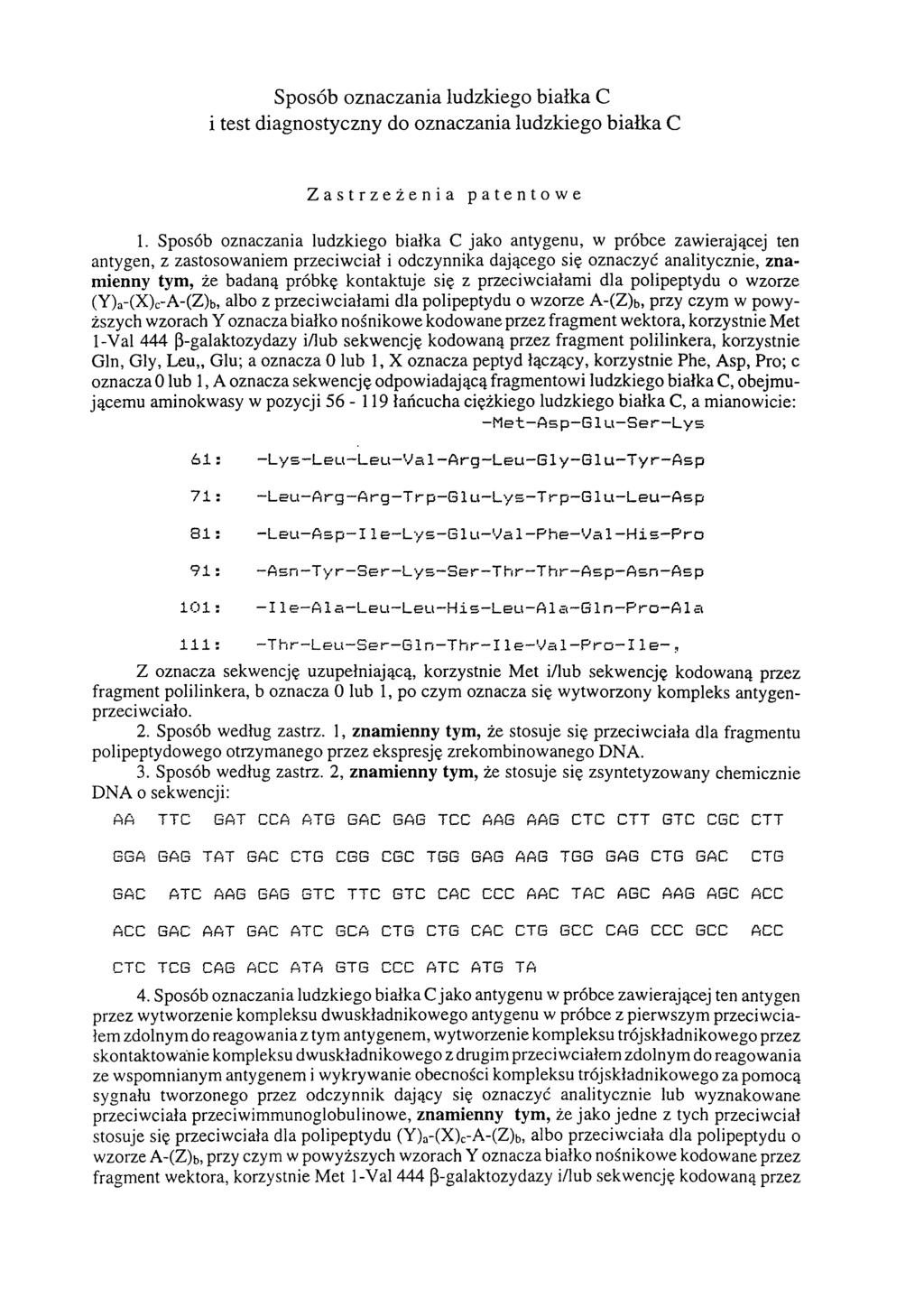 Sposób oznaczania ludzkiego białka C
i test diagnostyczny do oznaczania ludzkiego białka C

Zastrzeżenia patentowe

1. Sposób oznaczania ludzkiego białka C jako antygenu, w próbce zawierającej ten antygen, z zastosowaniem przeciwciał i odczynnika dającego się oznaczyć analitycznie, znamienny tym, że badaną próbkę kontaktuje się z przeciwciałami dla polipeptydu o wzorze $(Y)_a$-$(X)_c$-A-$(Z)_b$, albo z przeciwciałami dla polipeptydu o wzorze A-$(Z)_b$, przy czym w powyższych wzorach Y oznacza białko nośnikowe kodowane przez fragment wektora, korzystnie Met 1-Val 444 β-galaktozydazy i/lub sekwencję kodowaną przez fragment polilinkera, korzystnie Gln, Gly, Leu,, Glu; a oznacza 0 lub 1, X oznacza peptyd łączący, korzystnie Phe, Asp, Pro; c oznacza 0 lub 1, A oznacza sekwencję odpowiadającą fragmentowi ludzkiego białka C, obejmującemu aminokwasy w pozycji 56 - 119 łańcucha ciężkiego ludzkiego białka C, a mianowicie:
-Met-Asp-Glu-Ser-Lys

61: -Lys-Leu-Leu-Val-Arg-Leu-Gly-Glu-Tyr-Asp

71: -Leu-Arg-Arg-Trp-Glu-Lys-Trp-Glu-Leu-Asp

81: -Leu-Asp-Ile-Lys-Glu-Val-Phe-Val-His-Pro

91: -Asn-Tyr-Ser-Lys-Ser-Thr-Thr-Asp-Asn-Asp

101: -Ile-Ala-Leu-Leu-His-Leu-Ala-Gln-Pro-Ala

111: -Thr-Leu-Ser-Gln-Thr-Ile-Val-Pro-Ile-,

Z oznacza sekwencję uzupełniającą, korzystnie Met i/lub sekwencję kodowaną przez fragment polilinkera, b oznacza 0 lub 1, po czym oznacza się wytworzony kompleks antygen-przeciwciało.

2. Sposób według zastrz. 1, znamienny tym, że stosuje się przeciwciała dla fragmentu polipeptydowego otrzymanego przez ekspresję zrekombinowanego DNA.

3. Sposób według zastrz. 2, znamienny tym, że stosuje się zsyntetyzowany chemicznie DNA o sekwencji:

AA TTC GAT CCA ATG GAC GAG TCC AAG AAG CTC CTT GTC CGC CTT

GGA GAG TAT GAC CTG CGG CGC TGG GAG AAG TGG GAG CTG GAC CTG

GAC ATC AAG GAG GTC TTC GTC CAC CCC AAC TAC AGC AAG AGC ACC

ACC GAC AAT GAC ATC GCA CTG CTG CAC CTG GCC CAG CCC GCC ACC

CTC TCG CAG ACC ATA GTG CCC ATC ATG TA

4. Sposób oznaczania ludzkiego białka C jako antygenu w próbce zawierającej ten antygen przez wytworzenie kompleksu dwuskładnikowego antygenu w próbce z pierwszym przeciwciałem zdolnym do reagowania z tym antygenem, wytworzenie kompleksu trójskładnikowego przez skontaktowanie kompleksu dwuskładnikowego z drugim przeciwciałem zdolnym do reagowania ze wspomnianym antygenem i wykrywanie obecności kompleksu trójskładnikowego za pomocą sygnału tworzonego przez odczynnik dający się oznaczyć analitycznie lub wyznakowane przeciwciała przeciwimmunoglobulinowe, znamienny tym, że jako jedne z tych przeciwciał stosuje się przeciwciała dla polipeptydu $(Y)_a$-$(X)_c$-A-$(Z)_b$, albo przeciwciała dla polipeptydu o wzorze A-$(Z)_b$, przy czym w powyższych wzorach Y oznacza białko nośnikowe kodowane przez fragment wektora, korzystnie Met 1-Val 444 β-galaktozydazy i/lub sekwencję kodowaną przez